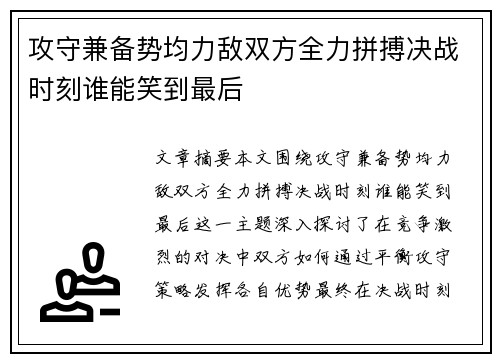 攻守兼备势均力敌双方全力拼搏决战时刻谁能笑到最后

文章摘要本文围绕攻守兼备势均力敌双方全力拼搏决战时刻谁能笑到最后这一主题深入探讨了在竞争激烈的对决中双方如何通过平衡攻守策略发挥各自优势最终在决战时刻